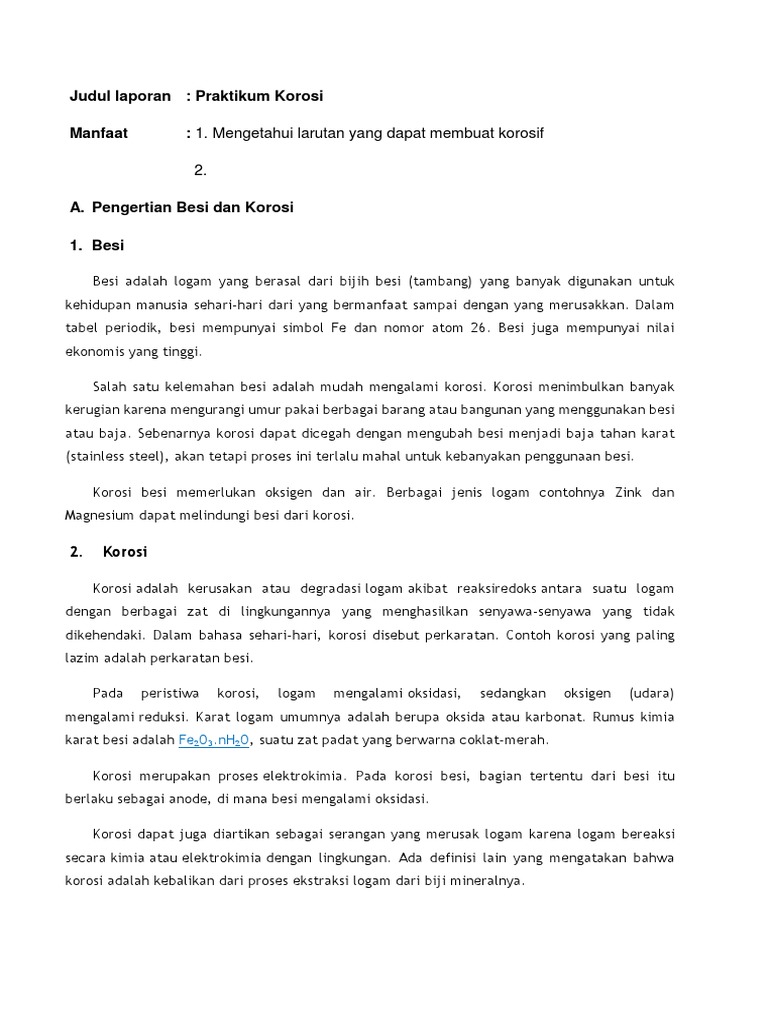 Judul laporan : Praktikum Korosi

Manfaat : 1. Mengetahui larutan yang dapat membuat korosif

2.

A. Pengertian Besi dan Korosi

1. Besi

Besi adalah logam yang berasal dari bijih besi (tambang) yang banyak digunakan untuk kehidupan manusia sehari-hari dari yang bermanfaat sampai dengan yang merusakkan. Dalam tabel periodik, besi mempunyai simbol Fe dan nomor atom 26. Besi juga mempunyai nilai ekonomis yang tinggi.

Salah satu kelemahan besi adalah mudah mengalami korosi. Korosi menimbulkan banyak kerugian karena mengurangi umur pakai berbagai barang atau bangunan yang menggunakan besi atau baja. Sebenarnya korosi dapat dicegah dengan mengubah besi menjadi baja tahan karat (stainless steel), akan tetapi proses ini terlalu mahal untuk kebanyakan penggunaan besi.

Korosi besi memerlukan oksigen dan air. Berbagai jenis logam contohnya Zink dan Magnesium dapat melindungi besi dari korosi.

2. Korosi

Korosi adalah kerusakan atau degradasi logam akibat reaksiredoks antara suatu logam dengan berbagai zat di lingkungannya yang menghasilkan senyawa-senyawa yang tidak dikehendaki. Dalam bahasa sehari-hari, korosi disebut perkaratan. Contoh korosi yang paling lazim adalah perkaratan besi.

Pada peristiwa korosi, logam mengalami oksidasi, sedangkan oksigen (udara) mengalami reduksi. Karat logam umumnya adalah berupa oksida atau karbonat. Rumus kimia karat besi adalah $Fe_2O_3.nH_2O$, suatu zat padat yang berwarna coklat-merah.

Korosi merupakan proses elektrokimia. Pada korosi besi, bagian tertentu dari besi itu berlaku sebagai anode, di mana besi mengalami oksidasi.

Korosi dapat juga diartikan sebagai serangan yang merusak logam karena logam bereaksi secara kimia atau elektrokimia dengan lingkungan. Ada definisi lain yang mengatakan bahwa korosi adalah kebalikan dari proses ekstraksi logam dari biji mineralnya.